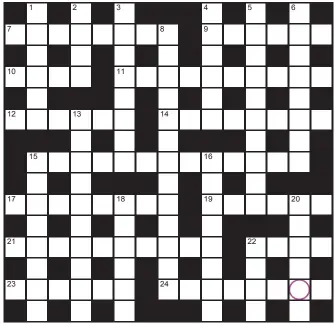 1 2 3 4 5 6
7 8 9
10 11
12 13 14
15 16
17 18 19 20
21 22
23 24